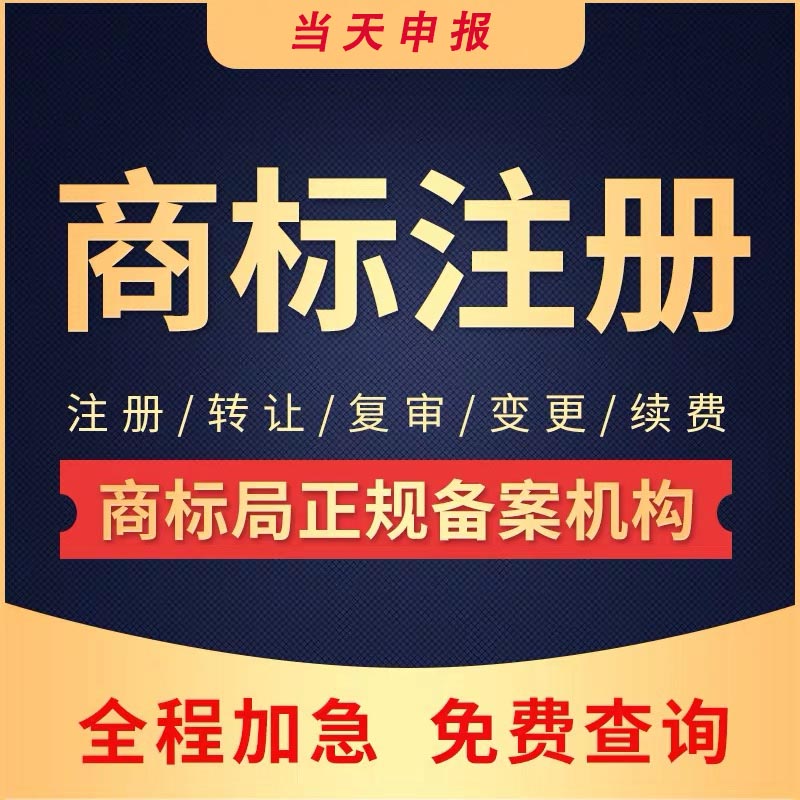 当天申报

商标注册

注册/转让/复审/变更/续费

商标局正规备案机构

全程加急 免费查询